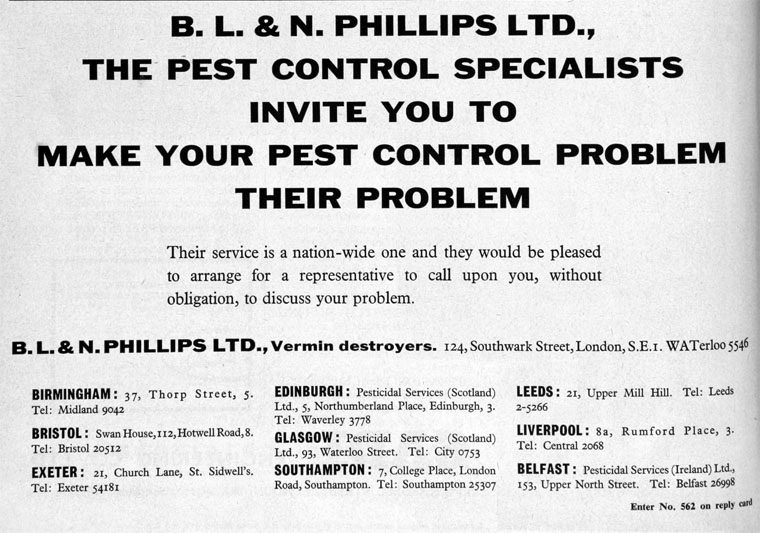 B. L. & N. PHILLIPS LTD., THE PEST CONTROL SPECIALISTS INVITE YOU TO MAKE YOUR PEST CONTROL PROBLEM THEIR PROBLEM

Their service is a nation-wide one and they would be pleased to arrange for a representative to call upon you, without obligation, to discuss your problem.

B. L. & N. PHILLIPS LTD., Vermin destroyers. 124, Southwark Street, London, S.E.1. WATerloo 5546

BIRMINGHAM: 37, Thorp Street, 5. Tel: Midland 9042

BRISTOL: Swan House, 112, Hotwell Road, 8. Tel: Bristol 20512

EXETER: 21, Church Lane, St. Sidwell's. Tel: Exeter 54181

EDINBURGH: Pesticidal Services (Scotland) Ltd., 5, Northumberland Place, Edinburgh, 3. Tel: Waverley 3778

GLASGOW: Pesticidal Services (Scotland) Ltd., 93, Waterloo Street. Tel: City 0753

SOUTHAMPTON: 7, College Place, London Road, Southampton. Tel: Southampton 25307

LEEDS: 21, Upper Mill Hill. Tel: Leeds 2-5266

LIVERPOOL: 8a, Rumford Place, 3. Tel: Central 2068

BELFAST: Pesticidal Services (Ireland) Ltd., 153, Upper North Street. Tel: Belfast 26998

Enter No. 562 on reply card